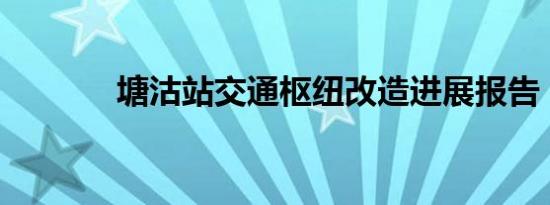 塘沽站交通枢纽改造进展报告